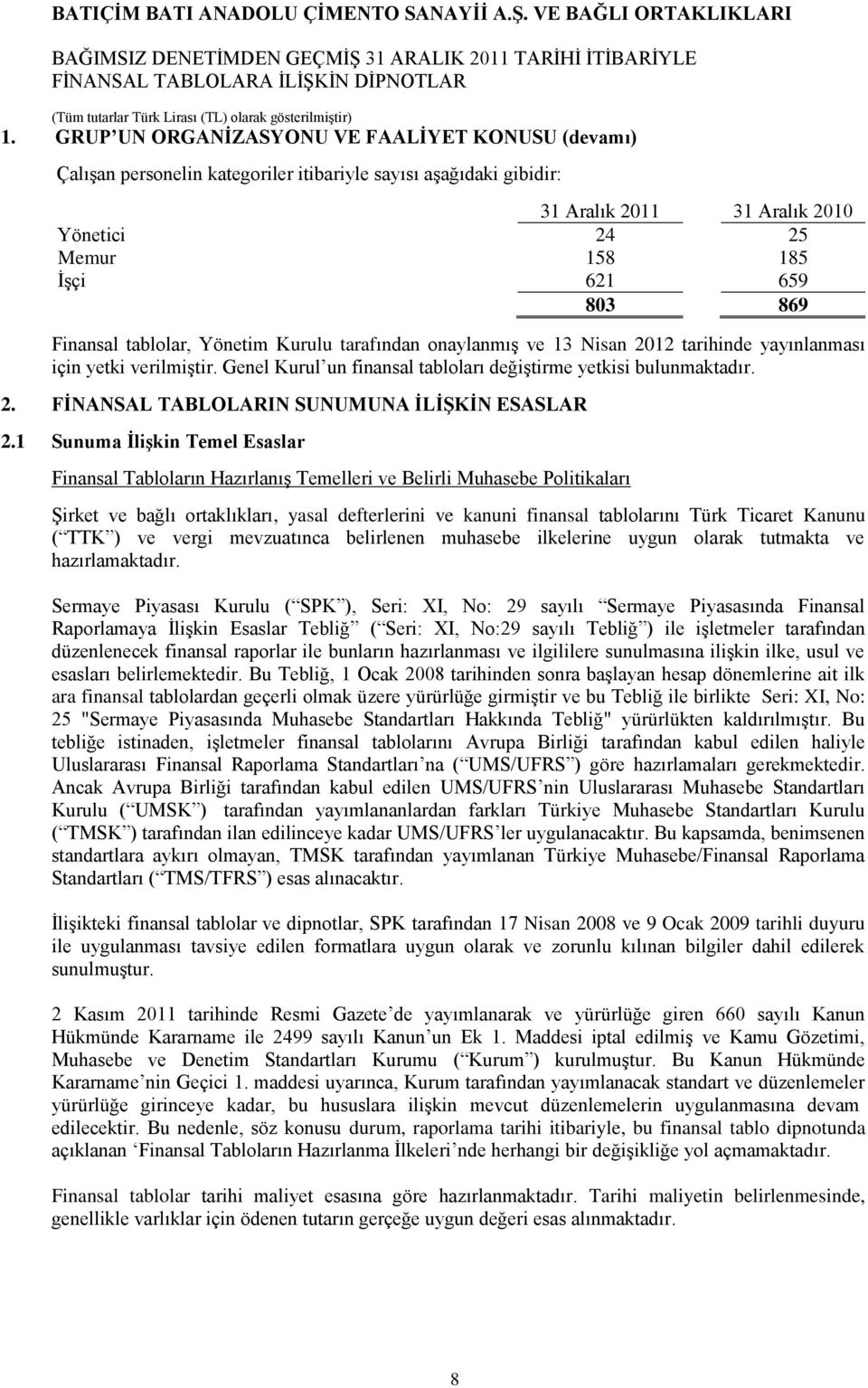 BATIÇİM BATI ANADOLU ÇİMENTO SANAYİİ A.Ş. VE BAĞLI ORTAKLIKLARI

BAĞIMSIZ DENETİMDEN GEÇMİŞ 31 ARALIK 2011 TARİHİ İTİBARİYLE FİNANSAL TABLOLARA İLİŞKİN DİPNOTLAR

(Tüm tutarlar Türk Lirası (TL) olarak gösterilmiştir)

1. GRUP UN ORGANİZASYONU VE FAALİYET KONUSU (devamı)

Çalışan personelin kategoriler itibariyle sayısı aşağıdaki gibidir:

| | 31 Aralık 2011 | 31 Aralık 2010 |
|---|---|---|
| Yönetici | 24 | 25 |
| Memur | 158 | 185 |
| İşçi | 621 | 659 |
| | 803 | 869 |

Finansal tablolar, Yönetim Kurulu tarafından onaylanmış ve 13 Nisan 2012 tarihinde yayınlanması için yetki verilmiştir. Genel Kurul un finansal tabloları değiştirme yetkisi bulunmaktadır.

2. FİNANSAL TABLOLARIN SUNUMUNA İLİŞKİN ESASLAR

2.1 Sunuma İlişkin Temel Esaslar

Finansal Tabloların Hazırlanış Temelleri ve Belirli Muhasebe Politikaları

Şirket ve bağlı ortaklıkları, yasal defterlerini ve kanuni finansal tablolarını Türk Ticaret Kanunu ( TTK ) ve vergi mevzuatınca belirlenen muhasebe ilkelerine uygun olarak tutmakta ve hazırlamaktadır.

Sermaye Piyasası Kurulu ( SPK ), Seri: XI, No: 29 sayılı Sermaye Piyasasında Finansal Raporlamaya İlişkin Esaslar Tebliğ ( Seri: XI, No:29 sayılı Tebliğ ) ile işletmeler tarafından düzenlenecek finansal raporlar ile bunların hazırlanması ve ilgililere sunulmasına ilişkin ilke, usul ve esasları belirlemektedir. Bu Tebliğ, 1 Ocak 2008 tarihinden sonra başlayan hesap dönemlerine ait ilk ara finansal tablolardan geçerli olmak üzere yürürlüğe girmiştir ve bu Tebliğ ile birlikte Seri: XI, No: 25 "Sermaye Piyasasında Muhasebe Standartları Hakkında Tebliğ" yürürlükten kaldırılmıştır. Bu tebliğe istinaden, işletmeler finansal tablolarını Avrupa Birliği tarafından kabul edilen haliyle Uluslararası Finansal Raporlama Standartları na ( UMS/UFRS ) göre hazırlamaları gerekmektedir. Ancak Avrupa Birliği tarafından kabul edilen UMS/UFRS nin Uluslararası Muhasebe Standartları Kurulu ( UMSK ) tarafından yayımlananlardan farkları Türkiye Muhasebe Standartları Kurulu ( TMSK ) tarafından ilan edilinceye kadar UMS/UFRS ler uygulanacaktır. Bu kapsamda, benimsenen standartlara aykırı olmayan, TMSK tarafından yayımlanan Türkiye Muhasebe/Finansal Raporlama Standartları ( TMS/TFRS ) esas alınacaktır.

İlişikteki finansal tablolar ve dipnotlar, SPK tarafından 17 Nisan 2008 ve 9 Ocak 2009 tarihli duyuru ile uygulanması tavsiye edilen formatlara uygun olarak ve zorunlu kılınan bilgiler dahil edilerek sunulmuştur.

2 Kasım 2011 tarihinde Resmi Gazete de yayımlanarak ve yürürlüğe giren 660 sayılı Kanun Hükmünde Kararname ile 2499 sayılı Kanun un Ek 1. Maddesi iptal edilmiş ve Kamu Gözetimi, Muhasebe ve Denetim Standartları Kurumu ( Kurum ) kurulmuştur. Bu Kanun Hükmünde Kararname nin Geçici 1. maddesi uyarınca, Kurum tarafından yayımlanacak standart ve düzenlemeler yürürlüğe girinceye kadar, bu hususlara ilişkin mevcut düzenlemelerin uygulanmasına devam edilecektir. Bu nedenle, söz konusu durum, raporlama tarihi itibariyle, bu finansal tablo dipnotunda açıklanan Finansal Tabloların Hazırlanma İlkeleri nde herhangi bir değişikliğe yol açmamaktadır.

Finansal tablolar tarihi maliyet esasına göre hazırlanmaktadır. Tarihi maliyetin belirlenmesinde, genellikle varlıklar için ödenen tutarın gerçeğe uygun değeri esas alınmaktadır.

8